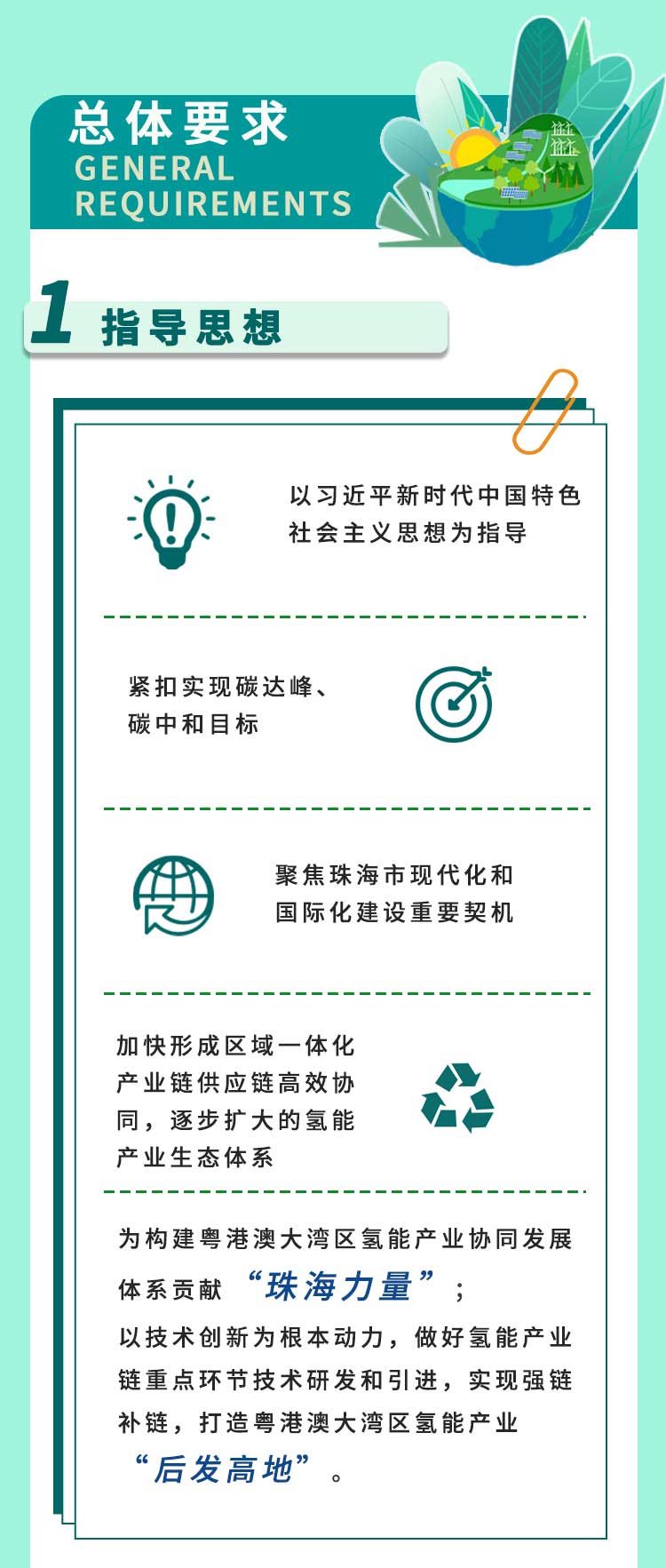 总体要求
GENERAL REQUIREMENTS

1 指导思想

以习近平新时代中国特色社会主义思想为指导

紧扣实现碳达峰、碳中和目标

聚焦珠海市现代化和国际化建设重要契机

加快形成区域一体化产业链供应链高效协同，逐步扩大的氢能产业生态体系

为构建粤港澳大湾区氢能产业协同发展体系贡献“珠海力量”；
以技术创新为根本动力，做好氢能产业链重点环节技术研发和引进，实现强链补链，打造粤港澳大湾区氢能产业“后发高地”。